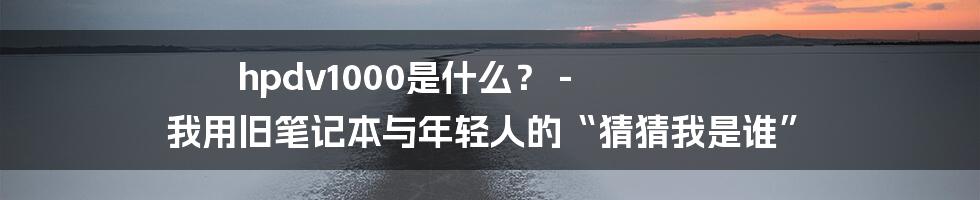 hpdv1000是什么？ -
我用旧笔记本与年轻人的“猜猜我是谁”